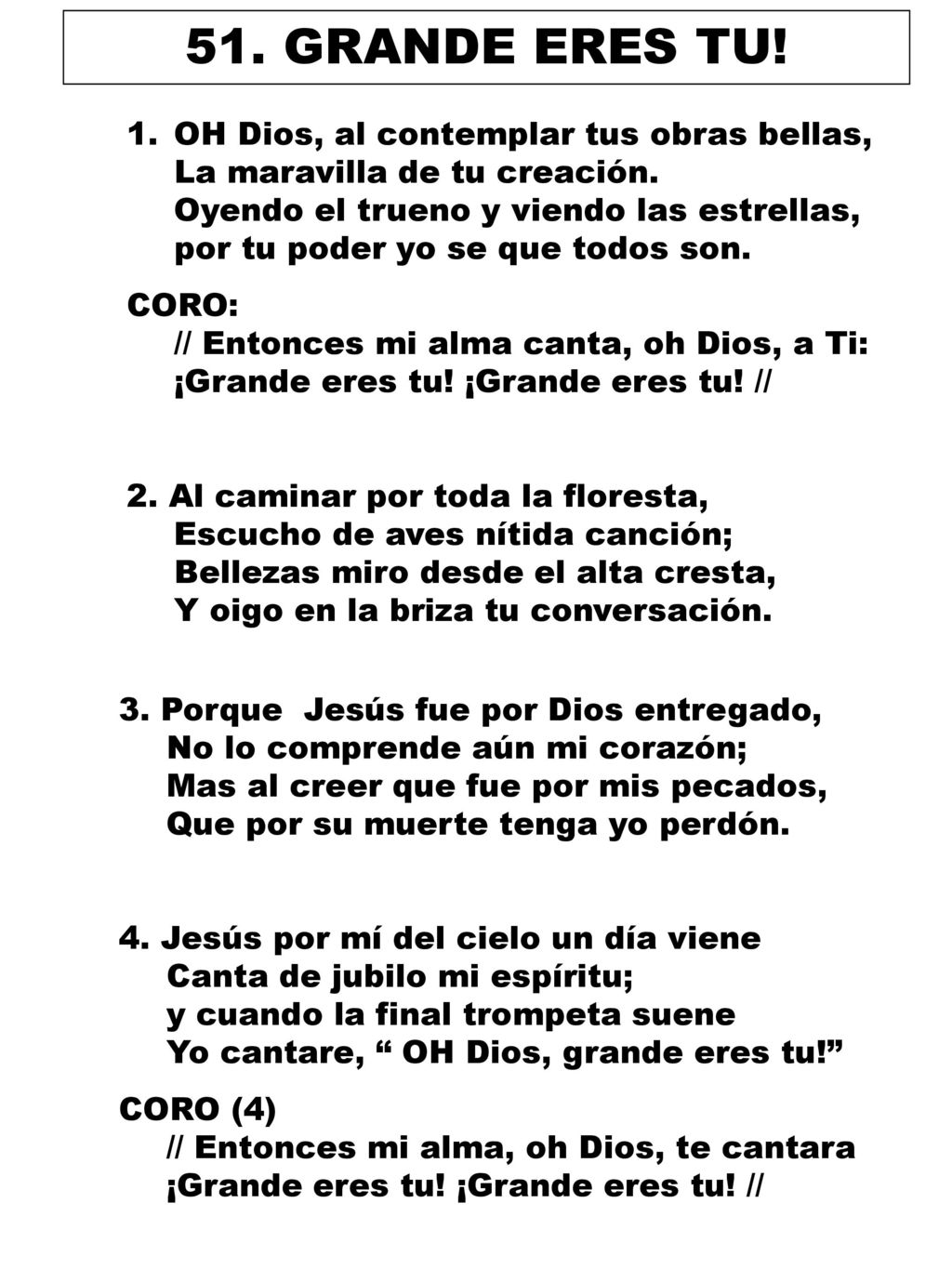 51. GRANDE ERES TU!

1. OH Dios, al contemplar tus obras bellas, La maravilla de tu creación. Oyendo el trueno y viendo las estrellas, por tu poder yo se que todos son.

CORO:
// Entonces mi alma canta, oh Dios, a Ti: ¡Grande eres tu! ¡Grande eres tu! //

2. Al caminar por toda la floresta, Escucho de aves nítida canción; Bellezas miro desde el alta cresta, Y oigo en la briza tu conversación.

3. Porque Jesús fue por Dios entregado, No lo comprende aún mi corazón; Mas al creer que fue por mis pecados, Que por su muerte tenga yo perdón.

4. Jesús por mí del cielo un día viene Canta de jubilo mi espíritu; y cuando la final trompeta suene Yo cantare, “ OH Dios, grande eres tu!”

CORO (4)
// Entonces mi alma, oh Dios, te cantara ¡Grande eres tu! ¡Grande eres tu! //